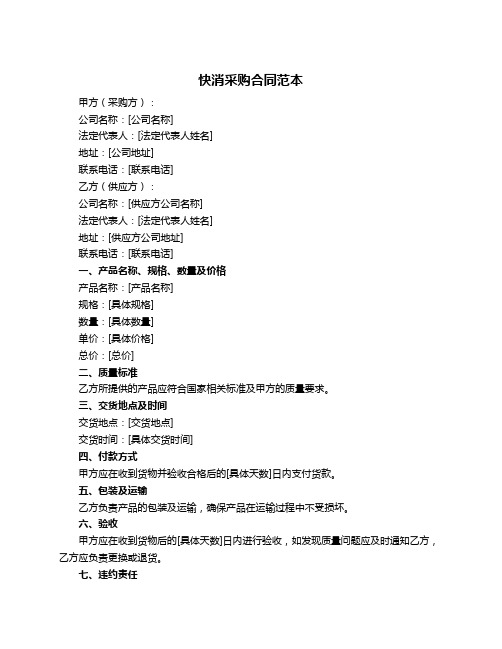 快消采购合同范本

甲方（采购方）：

公司名称：[公司名称]

法定代表人：[法定代表人姓名]

地址：[公司地址]

联系电话：[联系电话]

乙方（供应方）：

公司名称：[供应方公司名称]

法定代表人：[法定代表人姓名]

地址：[供应方公司地址]

联系电话：[联系电话]

一、产品名称、规格、数量及价格

产品名称：[产品名称]

规格：[具体规格]

数量：[具体数量]

单价：[具体价格]

总价：[总价]

二、质量标准

乙方所提供的产品应符合国家相关标准及甲方的质量要求。

三、交货地点及时间

交货地点：[交货地点]

交货时间：[具体交货时间]

四、付款方式

甲方应在收到货物并验收合格后的[具体天数]日内支付货款。

五、包装及运输

乙方负责产品的包装及运输，确保产品在运输过程中不受损坏。

六、验收

甲方应在收到货物后的[具体天数]日内进行验收，如发现质量问题应及时通知乙方，乙方应负责更换或退货。

七、违约责任